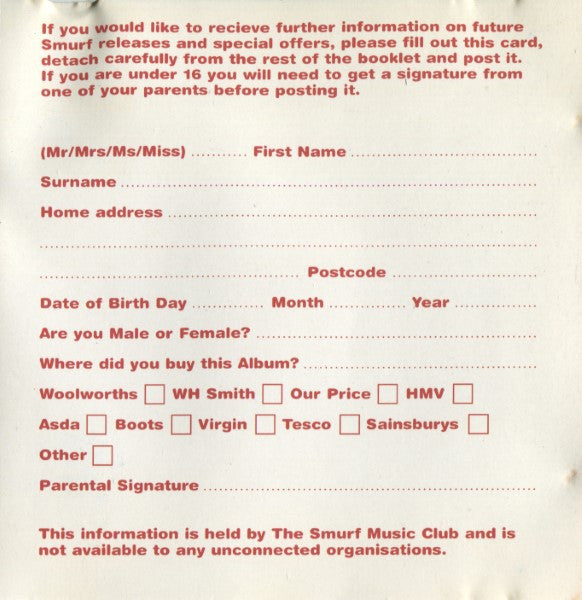 If you would like to recieve further information on future Smurf releases and special offers, please fill out this card, detach carefully from the rest of the booklet and post it. If you are under 16 you will need to get a signature from one of your parents before posting it.

(Mr/Mrs/Ms/Miss) ____ First Name ____

Surname ____

Home address ____

____

____ Postcode ____

Date of Birth Day ____ Month ____ Year ____

Are you Male or Female? ____

Where did you buy this Album? ____

Woolworths ☐ WH Smith ☐ Our Price ☐ HMV ☐

Asda ☐ Boots ☐ Virgin ☐ Tesco ☐ Sainsburys ☐

Other ☐

Parental Signature ____

This information is held by The Smurf Music Club and is not available to any unconnected organisations.